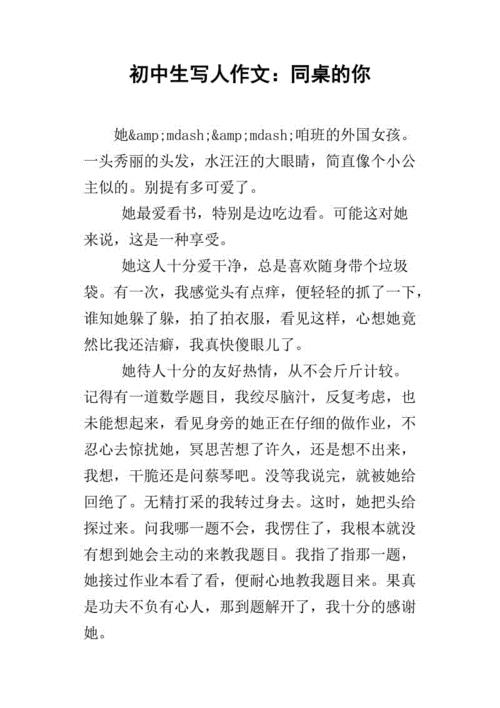 初中生写人作文：同桌的你

她&amp;mdash;&amp;mdash;咱班的外国女孩。一头秀丽的头发，水汪汪的大眼睛，简直像个小公主似的。别提有多可爱了。

她最爱看书，特别是边吃边看。可能这对她来说，这是一种享受。

她这人十分爱干净，总是喜欢随身带个垃圾袋。有一次，我感觉头有点痒，便轻轻的抓了一下，谁知她躲了躲，拍了拍衣服，看见这样，心想她竟然比我还洁癖，我真快傻眼儿了。

她待人十分的友好热情，从不会斤斤计较。记得有一道数学题目，我绞尽脑汁，反复考虑，也未能想起来，看见身旁的她正在仔细的做作业，不忍心去惊扰她，冥思苦想了许久，还是想不出来，我想，干脆还是问蔡琴吧。没等我说完，就被她给回绝了。无精打采的我转过身去。这时，她把头给探过来。问我哪一题不会，我愣住了，我根本就没有想到她会主动的来教我题目。我指了指那一题，她接过作业本看了看，便耐心地教我题目来。果真是功夫不负有心人，那到题解开了，我十分的感谢她。